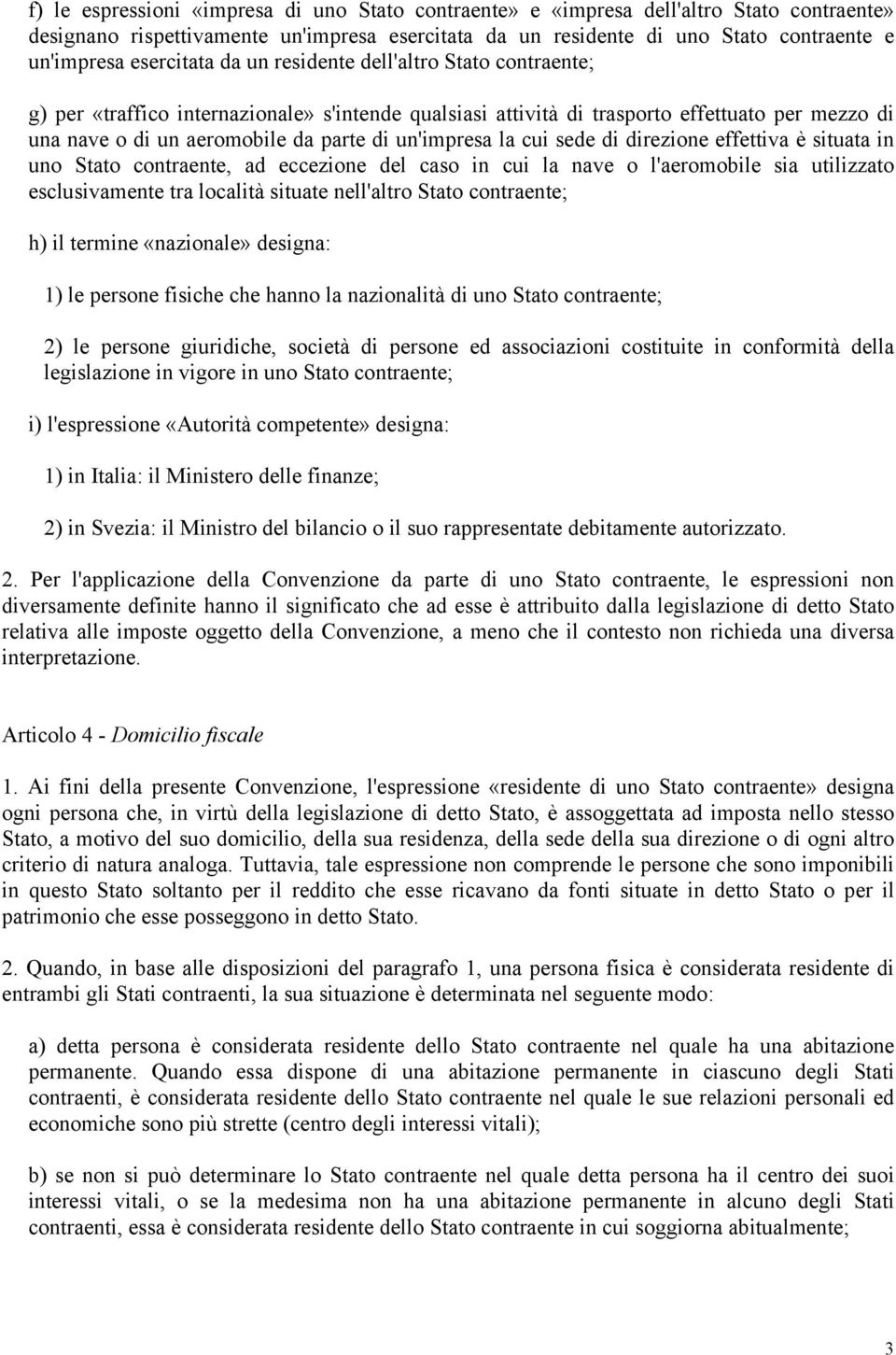 f) le espressioni «impresa di uno Stato contraente» e «impresa dell'altro Stato contraente» designano rispettivamente un'impresa esercitata da un residente di uno Stato contraente e un'impresa esercitata da un residente dell'altro Stato contraente;

g) per «traffico internazionale» s'intende qualsiasi attività di trasporto effettuato per mezzo di una nave o di un aeromobile da parte di un'impresa la cui sede di direzione effettiva è situata in uno Stato contraente, ad eccezione del caso in cui la nave o l'aeromobile sia utilizzato esclusivamente tra località situate nell'altro Stato contraente;

h) il termine «nazionale» designa:

1) le persone fisiche che hanno la nazionalità di uno Stato contraente;

2) le persone giuridiche, società di persone ed associazioni costituite in conformità della legislazione in vigore in uno Stato contraente;

i) l'espressione «Autorità competente» designa:

1) in Italia: il Ministero delle finanze;

2) in Svezia: il Ministro del bilancio o il suo rappresentate debitamente autorizzato.

2. Per l'applicazione della Convenzione da parte di uno Stato contraente, le espressioni non diversamente definite hanno il significato che ad esse è attribuito dalla legislazione di detto Stato relativa alle imposte oggetto della Convenzione, a meno che il contesto non richieda una diversa interpretazione.

Articolo 4 - Domicilio fiscale

1. Ai fini della presente Convenzione, l'espressione «residente di uno Stato contraente» designa ogni persona che, in virtù della legislazione di detto Stato, è assoggettata ad imposta nello stesso Stato, a motivo del suo domicilio, della sua residenza, della sede della sua direzione o di ogni altro criterio di natura analoga. Tuttavia, tale espressione non comprende le persone che sono imponibili in questo Stato soltanto per il reddito che esse ricavano da fonti situate in detto Stato o per il patrimonio che esse posseggono in detto Stato.

2. Quando, in base alle disposizioni del paragrafo 1, una persona fisica è considerata residente di entrambi gli Stati contraenti, la sua situazione è determinata nel seguente modo:

a) detta persona è considerata residente dello Stato contraente nel quale ha una abitazione permanente. Quando essa dispone di una abitazione permanente in ciascuno degli Stati contraenti, è considerata residente dello Stato contraente nel quale le sue relazioni personali ed economiche sono più strette (centro degli interessi vitali);

b) se non si può determinare lo Stato contraente nel quale detta persona ha il centro dei suoi interessi vitali, o se la medesima non ha una abitazione permanente in alcuno degli Stati contraenti, essa è considerata residente dello Stato contraente in cui soggiorna abitualmente;

3